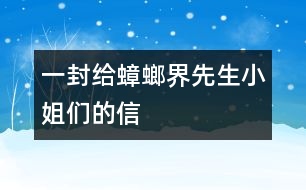 一封给蟑螂界先生小姐们的信